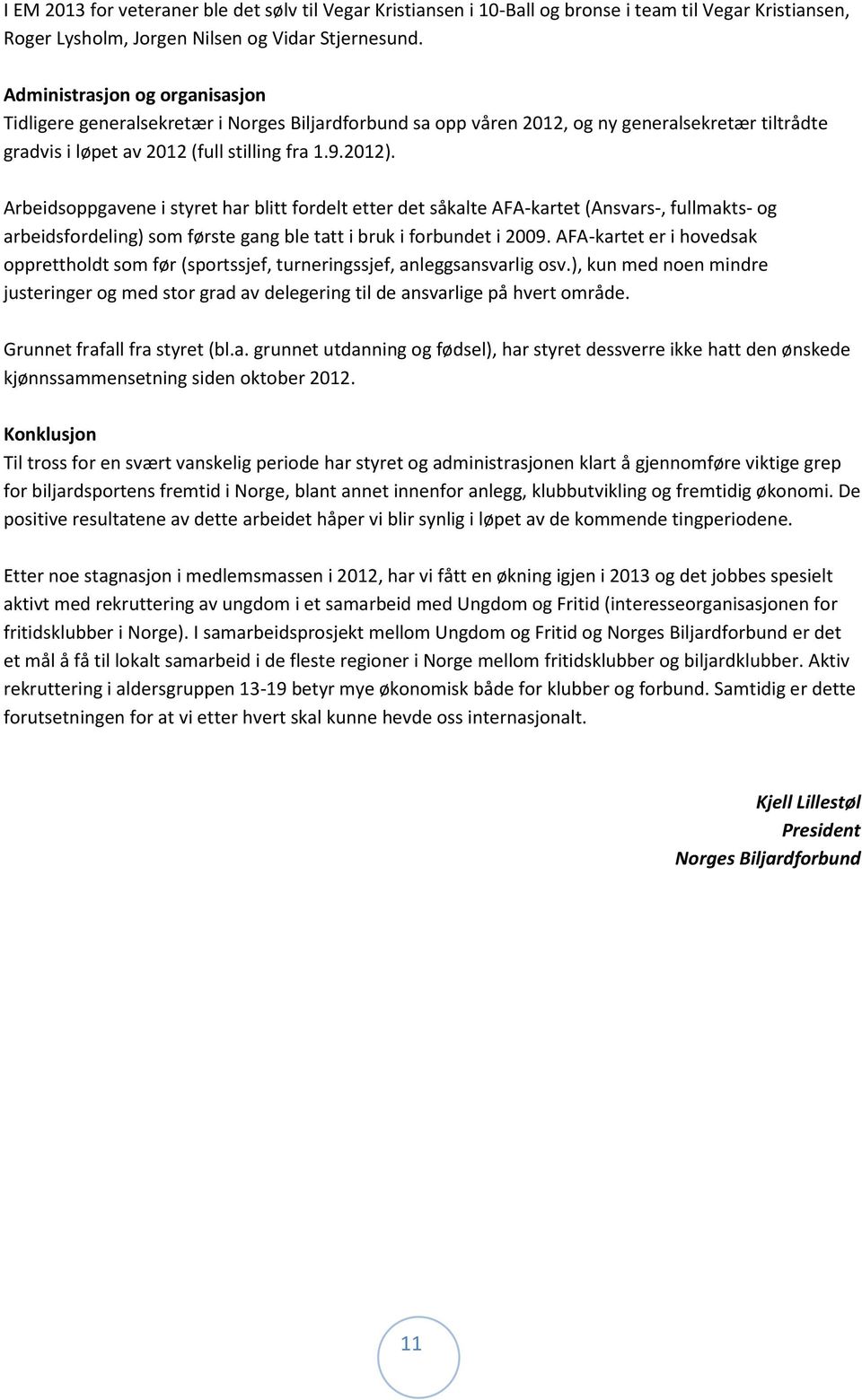 I EM 2013 for veteraner ble det sølv til Vegar Kristiansen i 10-Ball og bronse i team til Vegar Kristiansen, Roger Lysholm, Jorgen Nilsen og Vidar Stjernesund.

Administrasjon og organisasjon
Tidligere generalsekretær i Norges Biljardforbund sa opp våren 2012, og ny generalsekretær tiltrådte gradvis i løpet av 2012 (full stilling fra 1.9.2012).

Arbeidsoppgavene i styret har blitt fordelt etter det såkalte AFA-kartet (Ansvars-, fullmakts- og arbeidsfordeling) som første gang ble tatt i bruk i forbundet i 2009. AFA-kartet er i hovedsak opprettholdt som før (sportssjef, turneringssjef, anleggsansvarlig osv.), kun med noen mindre justeringer og med stor grad av delegering til de ansvarlige på hvert område.

Grunnet frafall fra styret (bl.a. grunnet utdanning og fødsel), har styret dessverre ikke hatt den ønskede kjønnssammensetning siden oktober 2012.

Konklusjon
Til tross for en svært vanskelig periode har styret og administrasjonen klart å gjennomføre viktige grep for biljardsportens fremtid i Norge, blant annet innenfor anlegg, klubbutvikling og fremtidig økonomi. De positive resultatene av dette arbeidet håper vi blir synlig i løpet av de kommende tingperiodene.

Etter noe stagnasjon i medlemsmassen i 2012, har vi fått en økning igjen i 2013 og det jobbes spesielt aktivt med rekruttering av ungdom i et samarbeid med Ungdom og Fritid (interesseorganisasjonen for fritidsklubber i Norge). I samarbeidsprosjekt mellom Ungdom og Fritid og Norges Biljardforbund er det et mål å få til lokalt samarbeid i de fleste regioner i Norge mellom fritidsklubber og biljardklubber. Aktiv rekruttering i aldersgruppen 13-19 betyr mye økonomisk både for klubber og forbund. Samtidig er dette forutsetningen for at vi etter hvert skal kunne hevde oss internasjonalt.

Kjell Lillestøl
President
Norges Biljardforbund

11